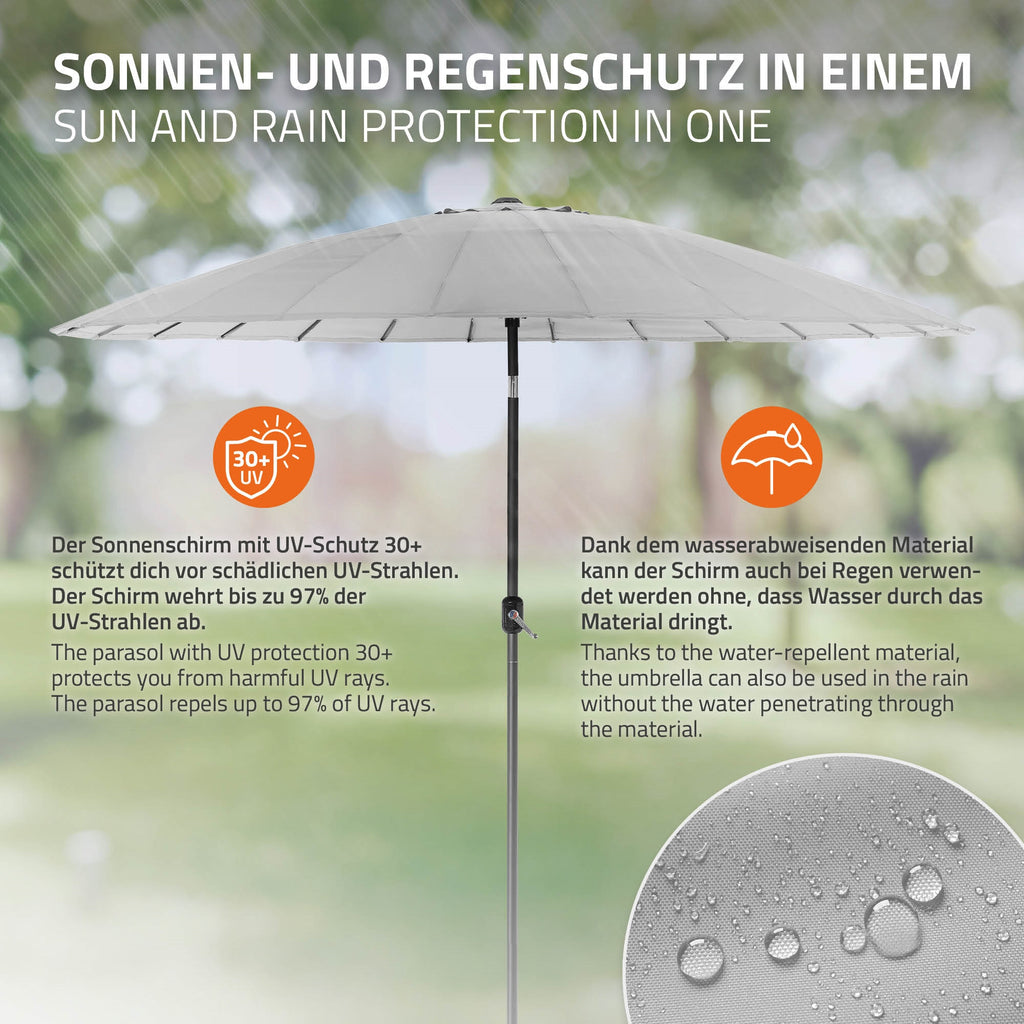 SONNEN- UND REGENSCHUTZ IN EINEM
SUN AND RAIN PROTECTION IN ONE

30+
UV

Der Sonnenschirm mit UV-Schutz 30+ schützt dich vor schädlichen UV-Strahlen. Der Schirm wehrt bis zu 97% der UV-Strahlen ab.

The parasol with UV protection 30+ protects you from harmful UV rays. The parasol repels up to 97% of UV rays.

Dank dem wasserabweisenden Material kann der Schirm auch bei Regen verwendet werden ohne, dass Wasser durch das Material dringt.

Thanks to the water-repellent material, the umbrella can also be used in the rain without the water penetrating through the material.